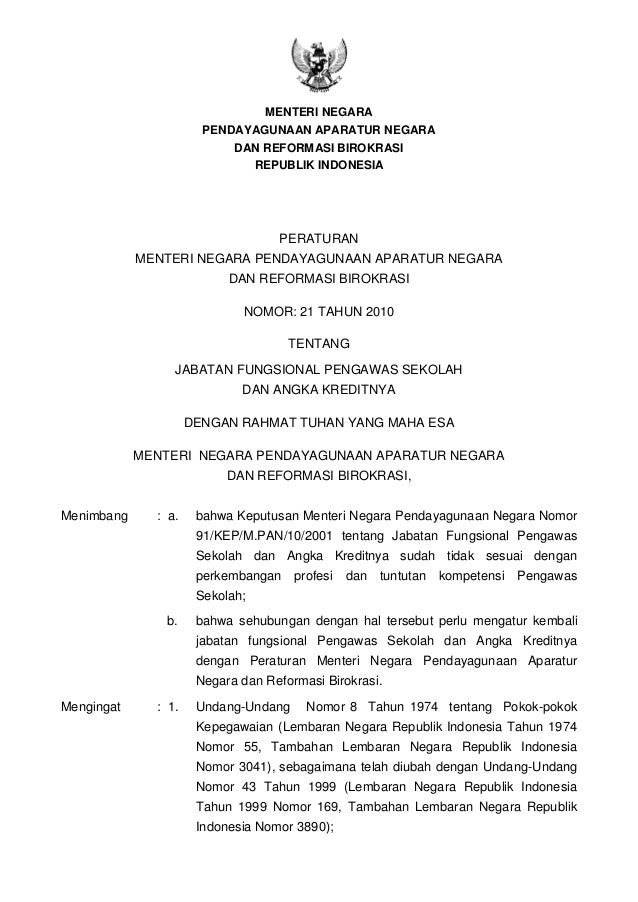 MENTERI NEGARA
PENDAYAGUNAAN APARATUR NEGARA
DAN REFORMASI BIROKRASI
REPUBLIK INDONESIA

PERATURAN
MENTERI NEGARA PENDAYAGUNAAN APARATUR NEGARA
DAN REFORMASI BIROKRASI

NOMOR: 21 TAHUN 2010

TENTANG

JABATAN FUNGSIONAL PENGAWAS SEKOLAH
DAN ANGKA KREDITNYA

DENGAN RAHMAT TUHAN YANG MAHA ESA

MENTERI NEGARA PENDAYAGUNAAN APARATUR NEGARA
DAN REFORMASI BIROKRASI,

Menimbang : a. bahwa Keputusan Menteri Negara Pendayagunaan Negara Nomor 91/KEP/M.PAN/10/2001 tentang Jabatan Fungsional Pengawas Sekolah dan Angka Kreditnya sudah tidak sesuai dengan perkembangan profesi dan tuntutan kompetensi Pengawas Sekolah;

b. bahwa sehubungan dengan hal tersebut perlu mengatur kembali jabatan fungsional Pengawas Sekolah dan Angka Kreditnya dengan Peraturan Menteri Negara Pendayagunaan Aparatur Negara dan Reformasi Birokrasi.

Mengingat : 1. Undang-Undang Nomor 8 Tahun 1974 tentang Pokok-pokok Kepegawaian (Lembaran Negara Republik Indonesia Tahun 1974 Nomor 55, Tambahan Lembaran Negara Republik Indonesia Nomor 3041), sebagaimana telah diubah dengan Undang-Undang Nomor 43 Tahun 1999 (Lembaran Negara Republik Indonesia Tahun 1999 Nomor 169, Tambahan Lembaran Negara Republik Indonesia Nomor 3890);